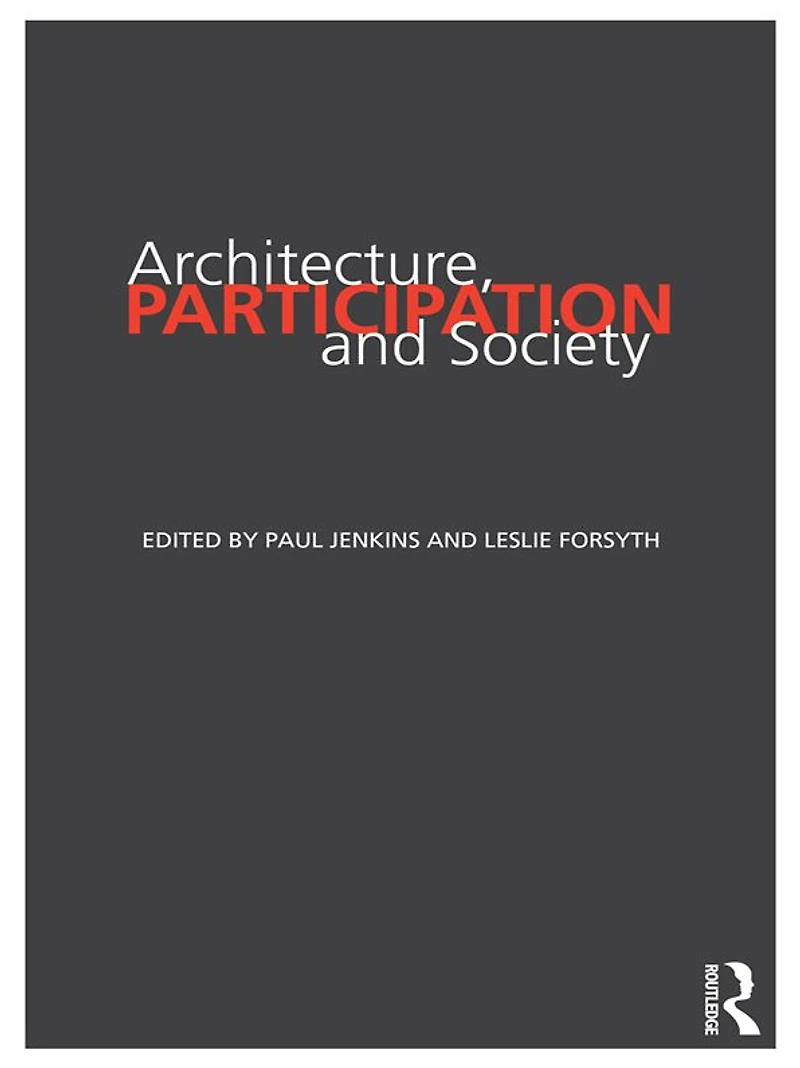 Architecture,
PARTICIPATION
and Society

EDITED BY PAUL JENKINS AND LESLIE FORSYTH

ROUTLEDGE